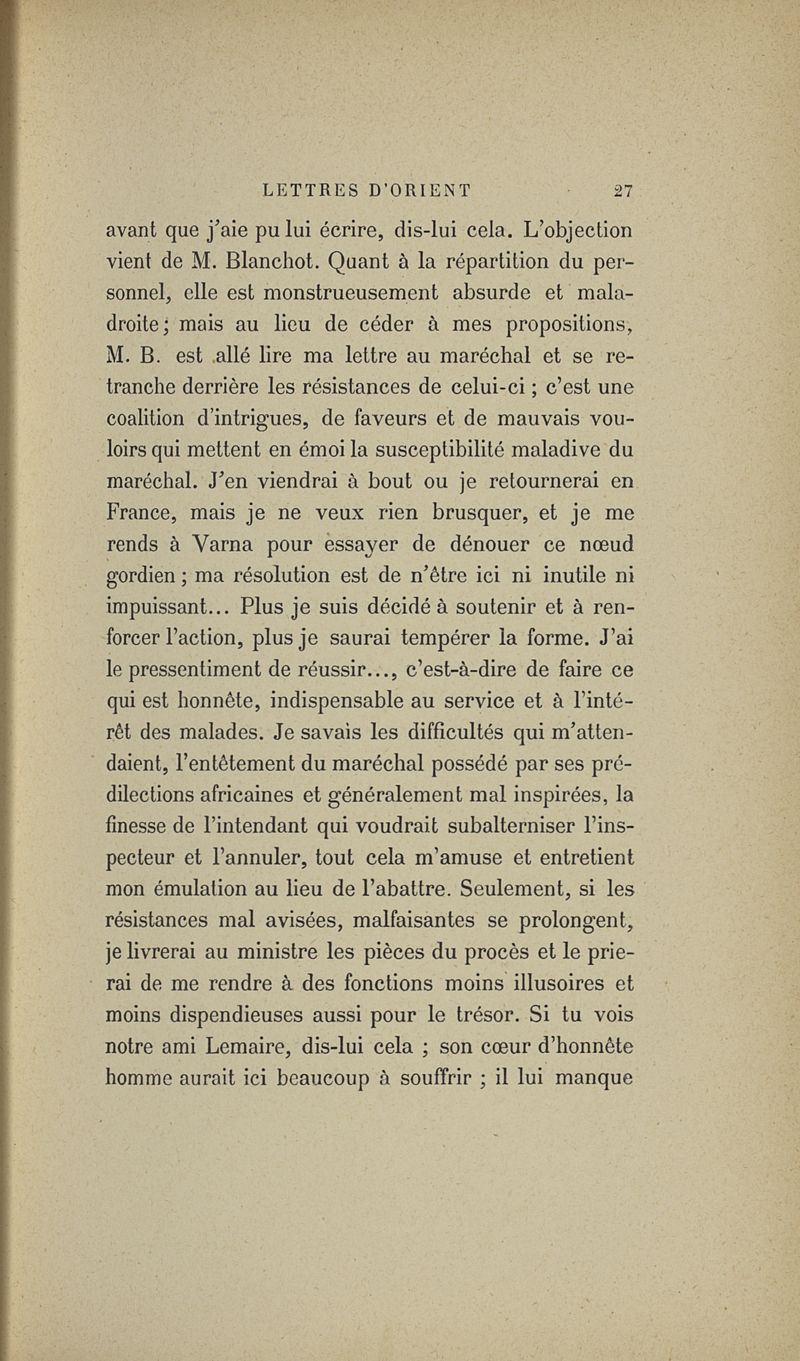 LETTRES D'ORIENT 27

avant que j'aie pu lui écrire, dis-lui cela. L'objection vient de M. Blanchot. Quant à la répartition du personnel, elle est monstrueusement absurde et maladroite; mais au lieu de céder à mes propositions, M. B. est allé lire ma lettre au maréchal et se retranche derrière les résistances de celui-ci ; c'est une coalition d'intrigues, de faveurs et de mauvais vouloirs qui mettent en émoi la susceptibilité maladive du maréchal. J'en viendrai à bout ou je retournerai en France, mais je ne veux rien brusquer, et je me rends à Varna pour essayer de dénouer ce nœud gordien ; ma résolution est de n'être ici ni inutile ni impuissant... Plus je suis décidé à soutenir et à renforcer l'action, plus je saurai tempérer la forme. J'ai le pressentiment de réussir..., c'est-à-dire de faire ce qui est honnête, indispensable au service et à l'intérêt des malades. Je savais les difficultés qui m'attendaient, l'entêtement du maréchal possédé par ses prédilections africaines et généralement mal inspirées, la finesse de l'intendant qui voudrait subalterniser l'inspecteur et l'annuler, tout cela m'amuse et entretient mon émulation au lieu de l'abattre. Seulement, si les résistances mal avisées, malfaisantes se prolongent, je livrerai au ministre les pièces du procès et le prierai de me rendre à des fonctions moins illusoires et moins dispendieuses aussi pour le trésor. Si tu vois notre ami Lemaire, dis-lui cela ; son cœur d'honnête homme aurait ici beaucoup à souffrir ; il lui manque